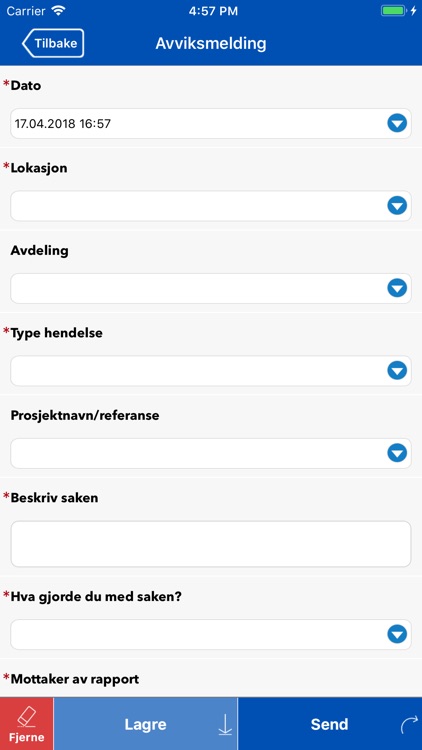 Carrier 4:57 PM

Tilbake Avviksmelding

*Dato

17.04.2018 16:57

*Lokasjon

Avdeling

*Type hendelse

Prosjektnavn/referanse

*Beskriv saken

*Hva gjorde du med saken?

*Mottaker av rapport

Fjerne Lagre Send